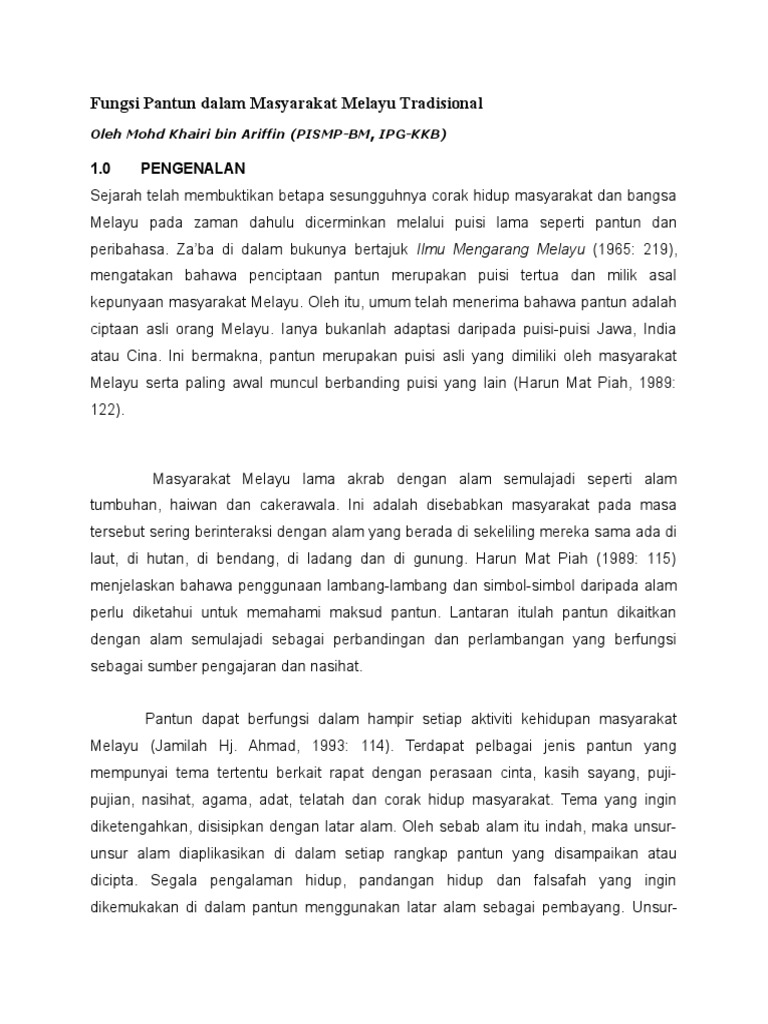 Fungsi Pantun dalam Masyarakat Melayu Tradisional

Oleh Mohd Khairi bin Ariffin (PISMP-BM, IPG-KKB)

1.0 PENGENALAN

Sejarah telah membuktikan betapa sesungguhnya corak hidup masyarakat dan bangsa Melayu pada zaman dahulu dicerminkan melalui puisi lama seperti pantun dan peribahasa. Za'ba di dalam bukunya bertajuk Ilmu Mengarang Melayu (1965: 219), mengatakan bahawa penciptaan pantun merupakan puisi tertua dan milik asal kepunyaan masyarakat Melayu. Oleh itu, umum telah menerima bahawa pantun adalah ciptaan asli orang Melayu. Ianya bukanlah adaptasi daripada puisi-puisi Jawa, India atau Cina. Ini bermakna, pantun merupakan puisi asli yang dimiliki oleh masyarakat Melayu serta paling awal muncul berbanding puisi yang lain (Harun Mat Piah, 1989: 122).

Masyarakat Melayu lama akrab dengan alam semulajadi seperti alam tumbuhan, haiwan dan cakerawala. Ini adalah disebabkan masyarakat pada masa tersebut sering berinteraksi dengan alam yang berada di sekeliling mereka sama ada di laut, di hutan, di bendang, di ladang dan di gunung. Harun Mat Piah (1989: 115) menjelaskan bahawa penggunaan lambang-lambang dan simbol-simbol daripada alam perlu diketahui untuk memahami maksud pantun. Lantaran itulah pantun dikaitkan dengan alam semulajadi sebagai perbandingan dan perlambangan yang berfungsi sebagai sumber pengajaran dan nasihat.

Pantun dapat berfungsi dalam hampir setiap aktiviti kehidupan masyarakat Melayu (Jamilah Hj. Ahmad, 1993: 114). Terdapat pelbagai jenis pantun yang mempunyai tema tertentu berkait rapat dengan perasaan cinta, kasih sayang, puji-pujian, nasihat, agama, adat, telatah dan corak hidup masyarakat. Tema yang ingin diketengahkan, disisipkan dengan latar alam. Oleh sebab alam itu indah, maka unsur-unsur alam diaplikasikan di dalam setiap rangkap pantun yang disampaikan atau dicipta. Segala pengalaman hidup, pandangan hidup dan falsafah yang ingin dikemukakan di dalam pantun menggunakan latar alam sebagai pembayang. Unsur-